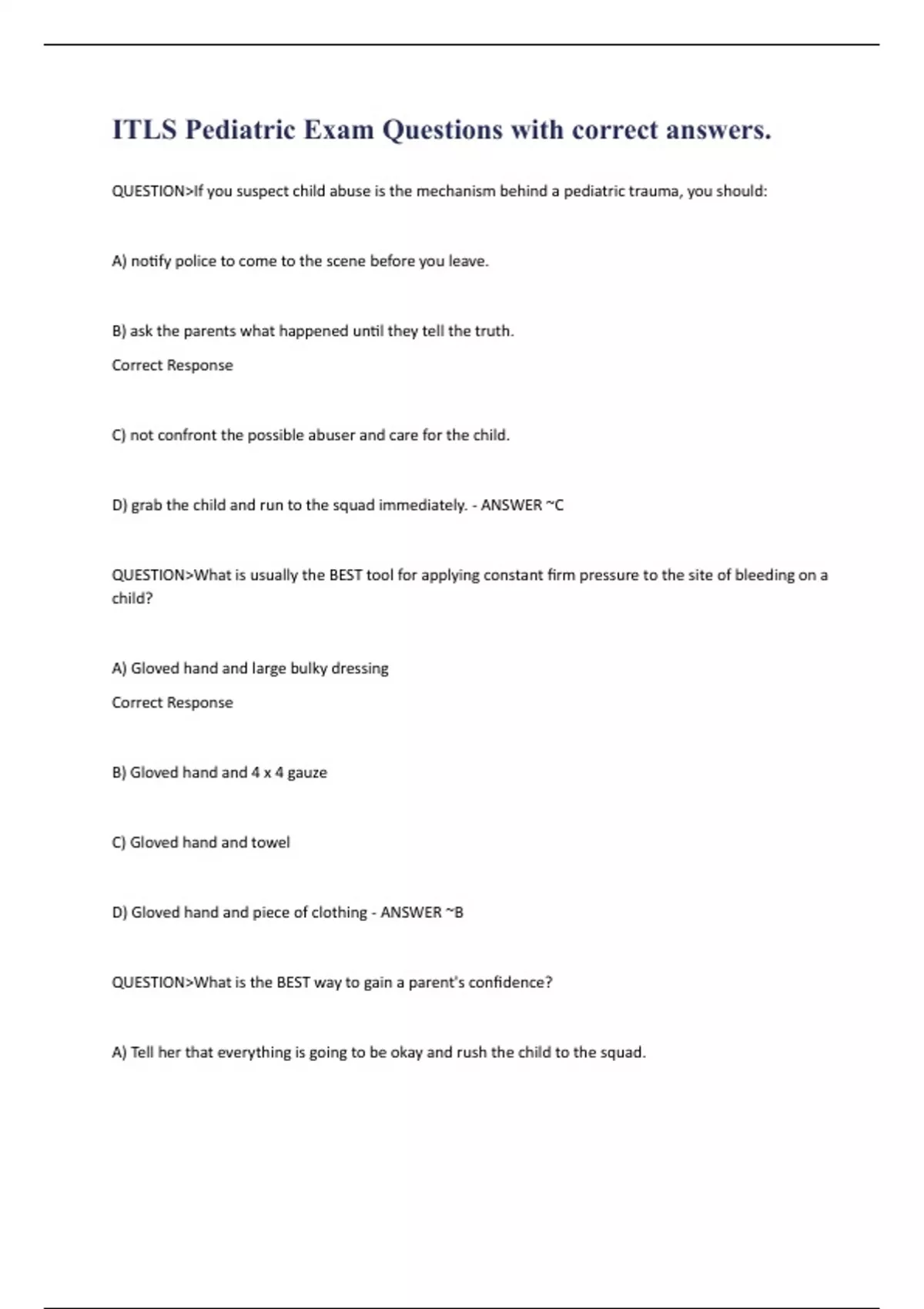 ITLS Pediatric Exam Questions with correct answers.

QUESTION>If you suspect child abuse is the mechanism behind a pediatric trauma, you should:

A) notify police to come to the scene before you leave.

B) ask the parents what happened until they tell the truth.

Correct Response

C) not confront the possible abuser and care for the child.

D) grab the child and run to the squad immediately. - ANSWER ~C

QUESTION>What is usually the BEST tool for applying constant firm pressure to the site of bleeding on a child?

A) Gloved hand and large bulky dressing

Correct Response

B) Gloved hand and 4 x 4 gauze

C) Gloved hand and towel

D) Gloved hand and piece of clothing - ANSWER ~B

QUESTION>What is the BEST way to gain a parent's confidence?

A) Tell her that everything is going to be okay and rush the child to the squad.